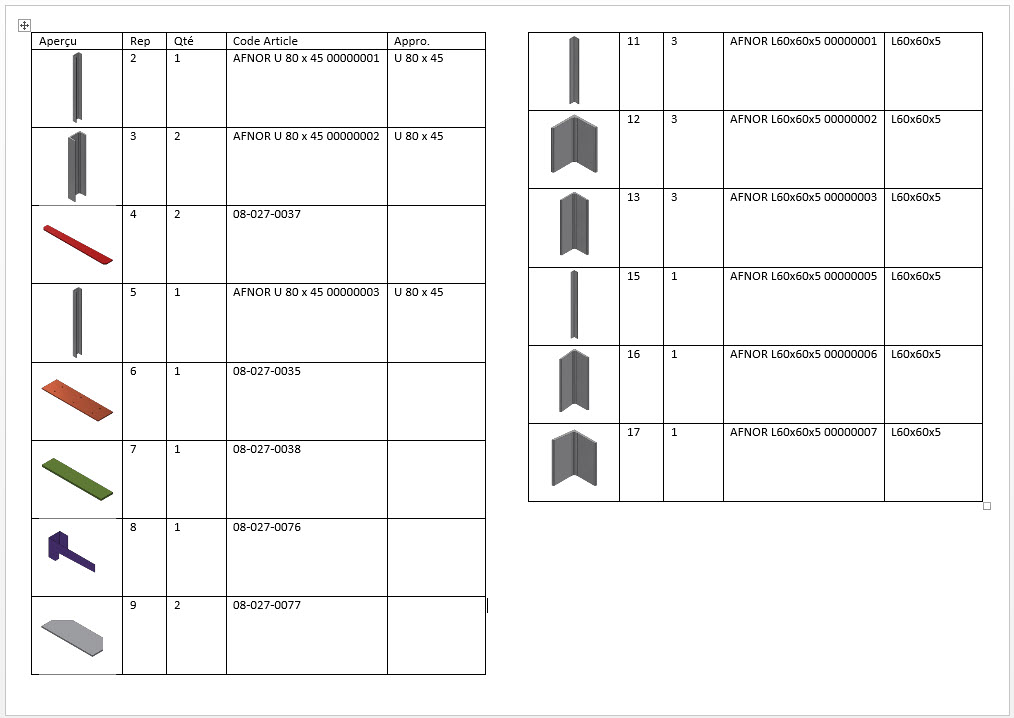 | Aperçu | Rep | Qté | Code Article | Appro. |
|---|---|---|---|---|
| | 2 | 1 | AFNOR U 80 x 45 00000001 | U 80 x 45 |
| | 3 | 2 | AFNOR U 80 x 45 00000002 | U 80 x 45 |
| | 4 | 2 | 08-027-0037 | |
| | 5 | 1 | AFNOR U 80 x 45 00000003 | U 80 x 45 |
| | 6 | 1 | 08-027-0035 | |
| | 7 | 1 | 08-027-0038 | |
| | 8 | 1 | 08-027-0076 | |
| | 9 | 2 | 08-027-0077 | |

| | | | | |
|---|---|---|---|---|
| | 11 | 3 | AFNOR L60x60x5 00000001 | L60x60x5 |
| | 12 | 3 | AFNOR L60x60x5 00000002 | L60x60x5 |
| | 13 | 3 | AFNOR L60x60x5 00000003 | L60x60x5 |
| | 15 | 1 | AFNOR L60x60x5 00000005 | L60x60x5 |
| | 16 | 1 | AFNOR L60x60x5 00000006 | L60x60x5 |
| | 17 | 1 | AFNOR L60x60x5 00000007 | L60x60x5 |